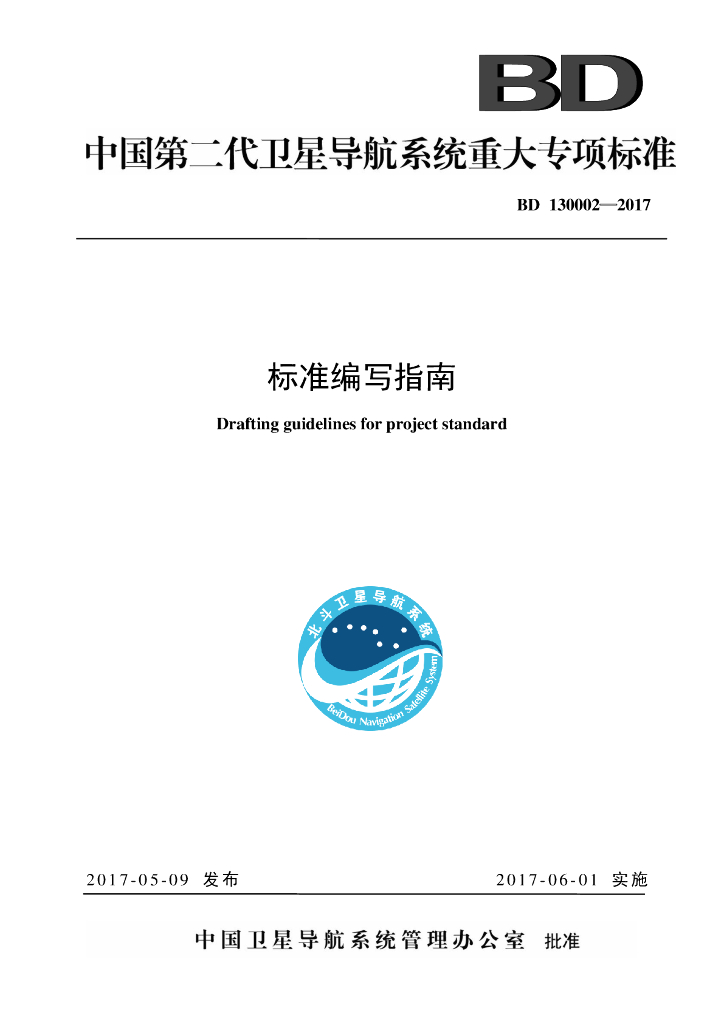 BD

中国第二代卫星导航系统重大专项标准

BD 130002—2017

标准编写指南

Drafting guidelines for project standard

北斗卫星导航系统

BeiDou Navigation Satellite System

2017-05-09 发布

2017-06-01 实施

中国卫星导航系统管理办公室 批准